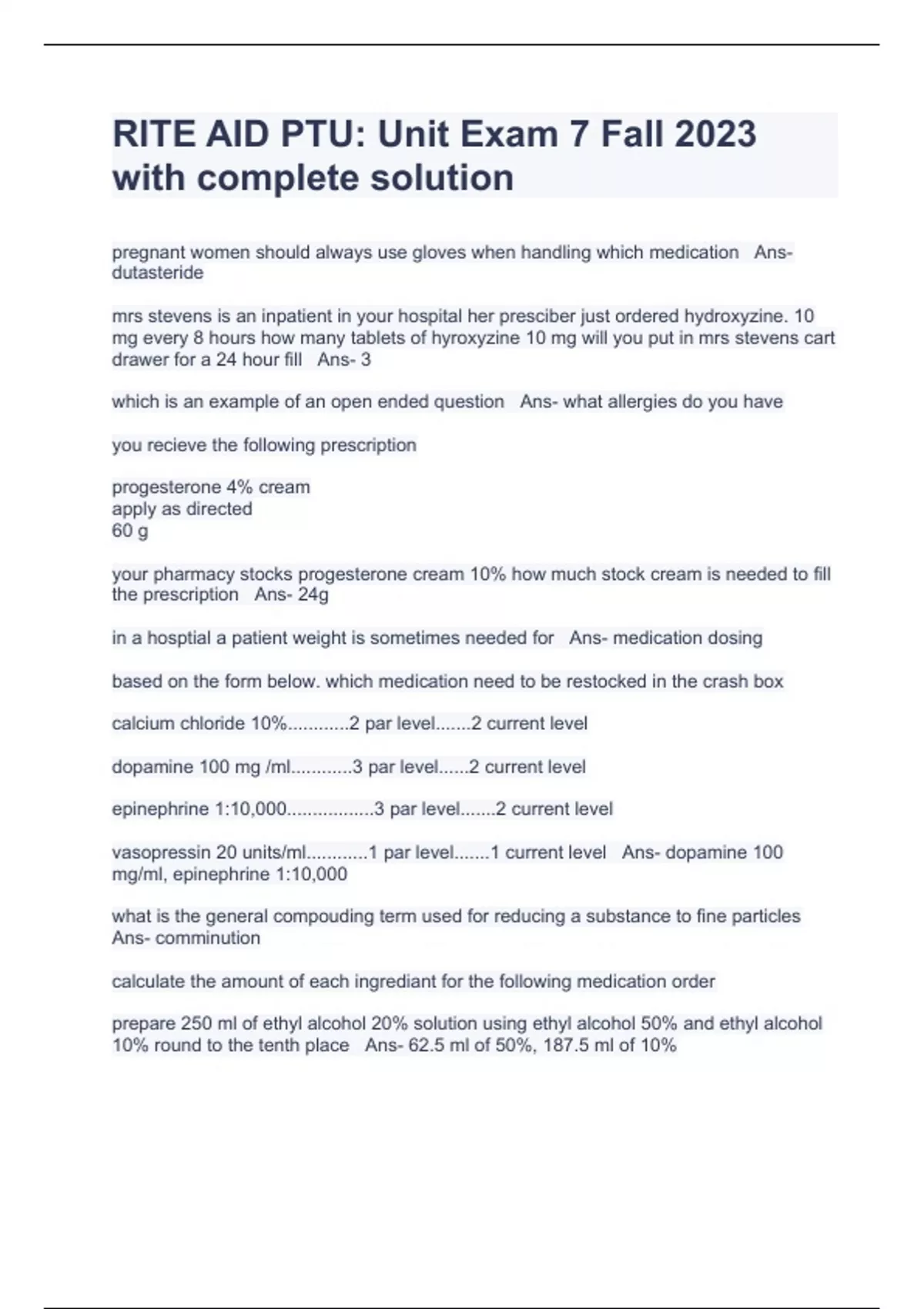 RITE AID PTU: Unit Exam 7 Fall 2023 with complete solution

pregnant women should always use gloves when handling which medication   Ans- dutasteride

mrs stevens is an inpatient in your hospital her presciber just ordered hydroxyzine. 10 mg every 8 hours how many tablets of hyroxyzine 10 mg will you put in mrs stevens cart drawer for a 24 hour fill   Ans- 3

which is an example of an open ended question   Ans- what allergies do you have

you recieve the following prescription

progesterone 4% cream
apply as directed
60 g

your pharmacy stocks progesterone cream 10% how much stock cream is needed to fill the prescription   Ans- 24g

in a hosptial a patient weight is sometimes needed for   Ans- medication dosing

based on the form below. which medication need to be restocked in the crash box

calcium chloride 10%............2 par level.......2 current level

dopamine 100 mg /ml............3 par level......2 current level

epinephrine 1:10,000.................3 par level.......2 current level

vasopressin 20 units/ml............1 par level.......1 current level   Ans- dopamine 100 mg/ml, epinephrine 1:10,000

what is the general compouding term used for reducing a substance to fine particles   Ans- comminution

calculate the amount of each ingrediant for the following medication order

prepare 250 ml of ethyl alcohol 20% solution using ethyl alcohol 50% and ethyl alcohol 10% round to the tenth place   Ans- 62.5 ml of 50%, 187.5 ml of 10%